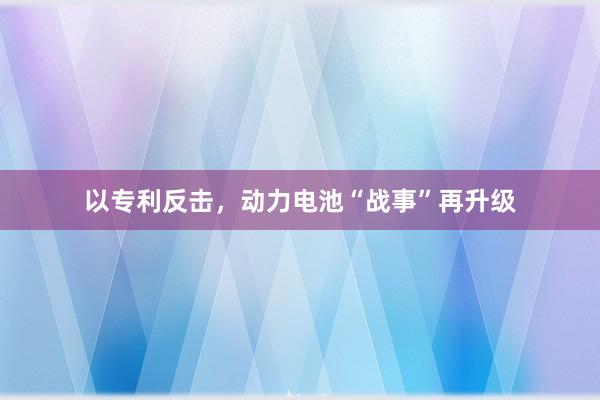 以专利反击，动力电池“战事”再升级